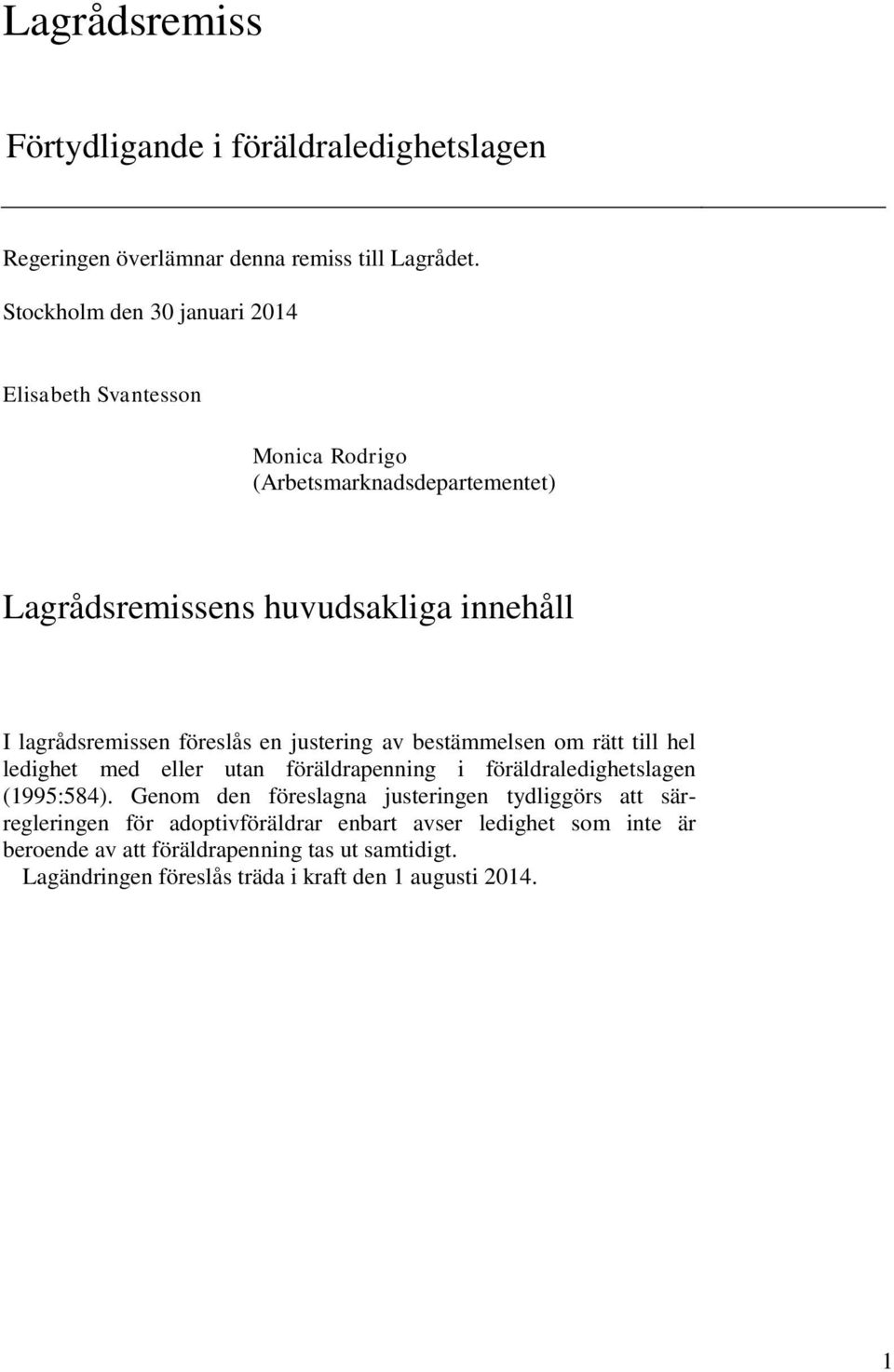 Lagrådsremiss

Förtydligande i föräldraledighetslagen

Regeringen överlämnar denna remiss till Lagrådet.

Stockholm den 30 januari 2014

Elisabeth Svantesson

Monica Rodrigo
(Arbetsmarknadsdepartementet)

Lagrådsremissens huvudsakliga innehåll

I lagrådsremissen föreslås en justering av bestämmelsen om rätt till hel ledighet med eller utan föräldrapenning i föräldraledighetslagen (1995:584). Genom den föreslagna justeringen tydliggörs att särregleringen för adoptivföräldrar enbart avser ledighet som inte är beroende av att föräldrapenning tas ut samtidigt.

Lagändringen föreslås träda i kraft den 1 augusti 2014.

1